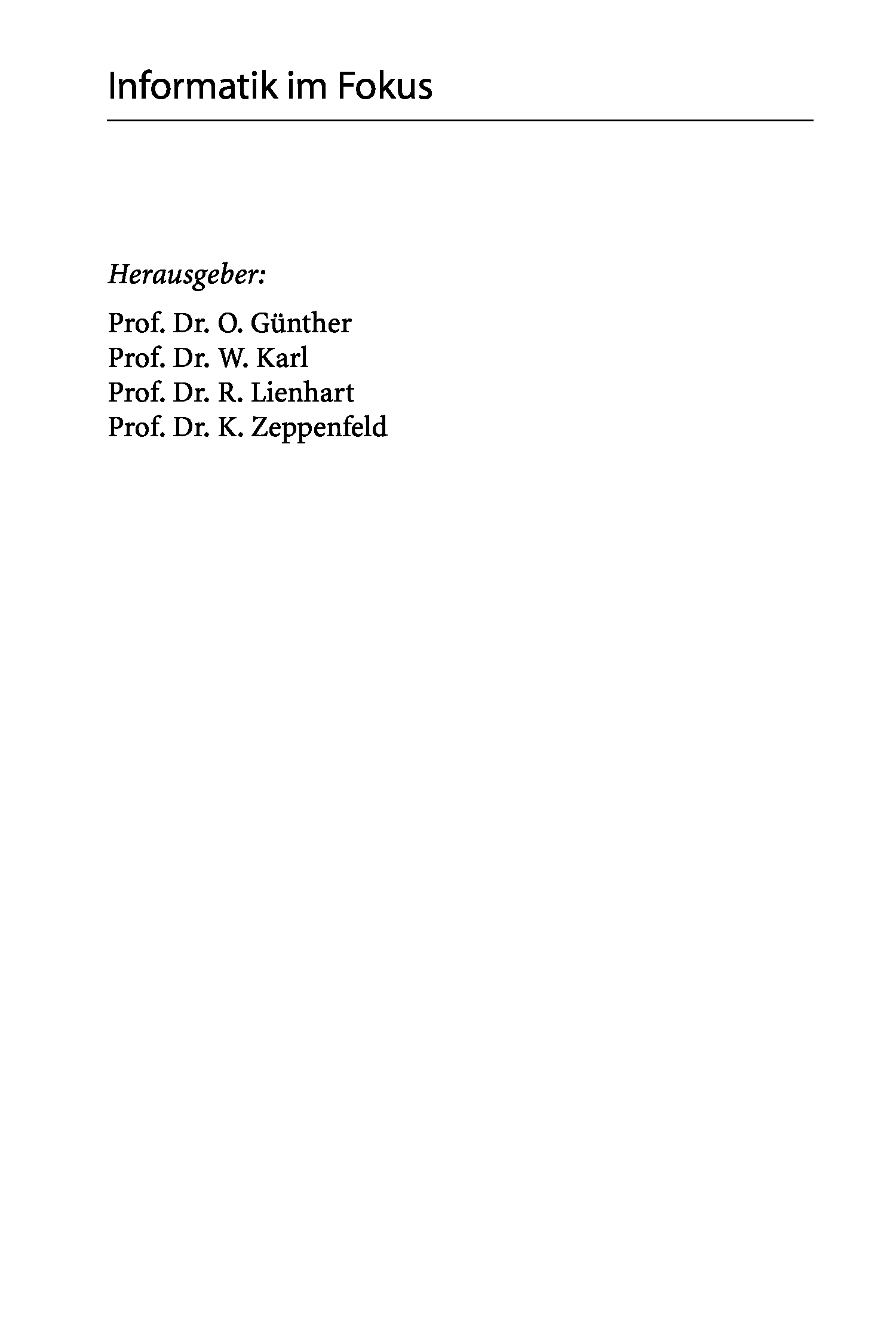 Informatik im Fokus

Herausgeber:

Prof. Dr. O. Günther
Prof. Dr. W. Karl
Prof. Dr. R. Lienhart
Prof. Dr. K. Zeppenfeld